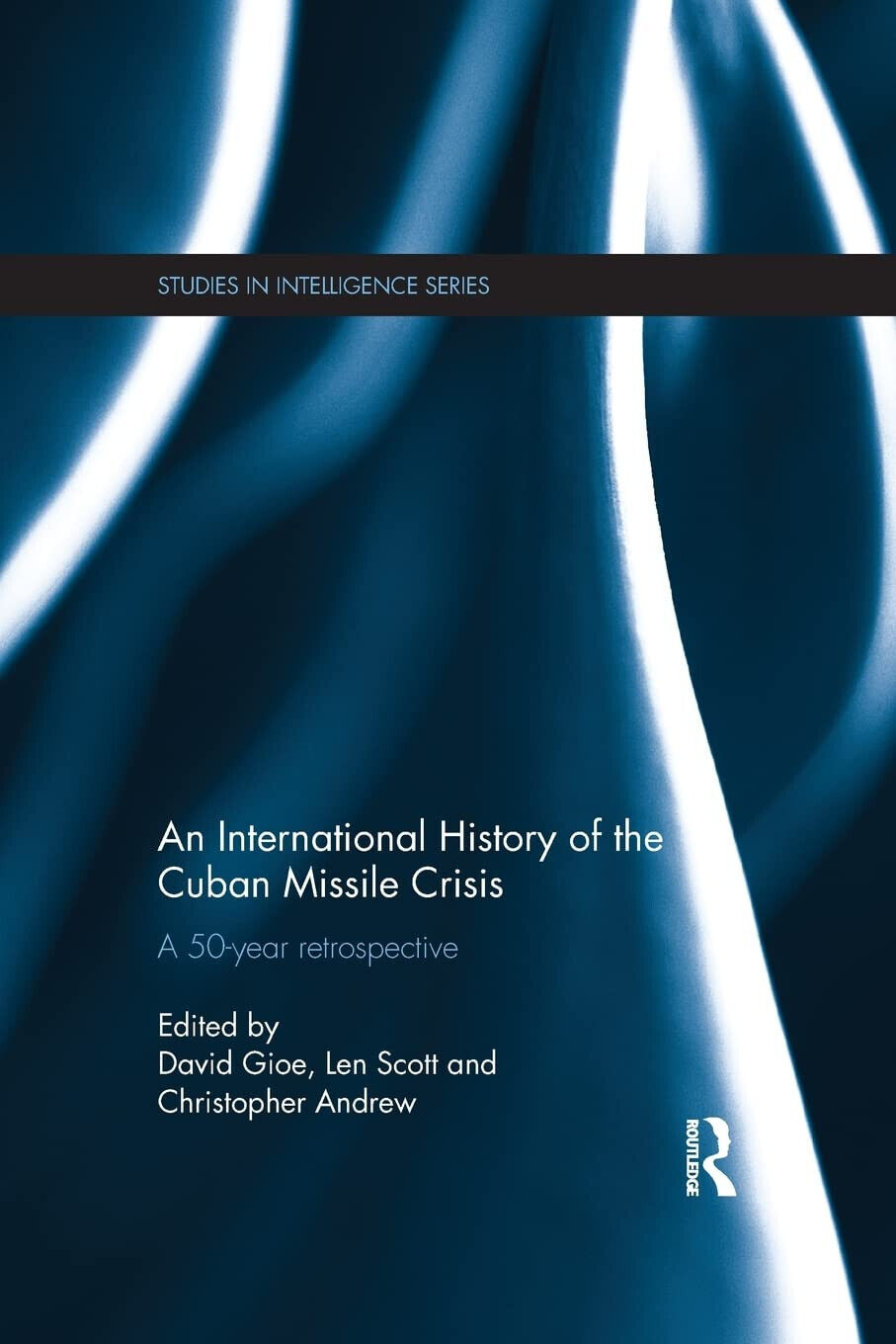 STUDIES IN INTELLIGENCE SERIES

An International History of the Cuban Missile Crisis

A 50-year retrospective

Edited by
David Gioe, Len Scott and Christopher Andrew

ROUTLEDGE